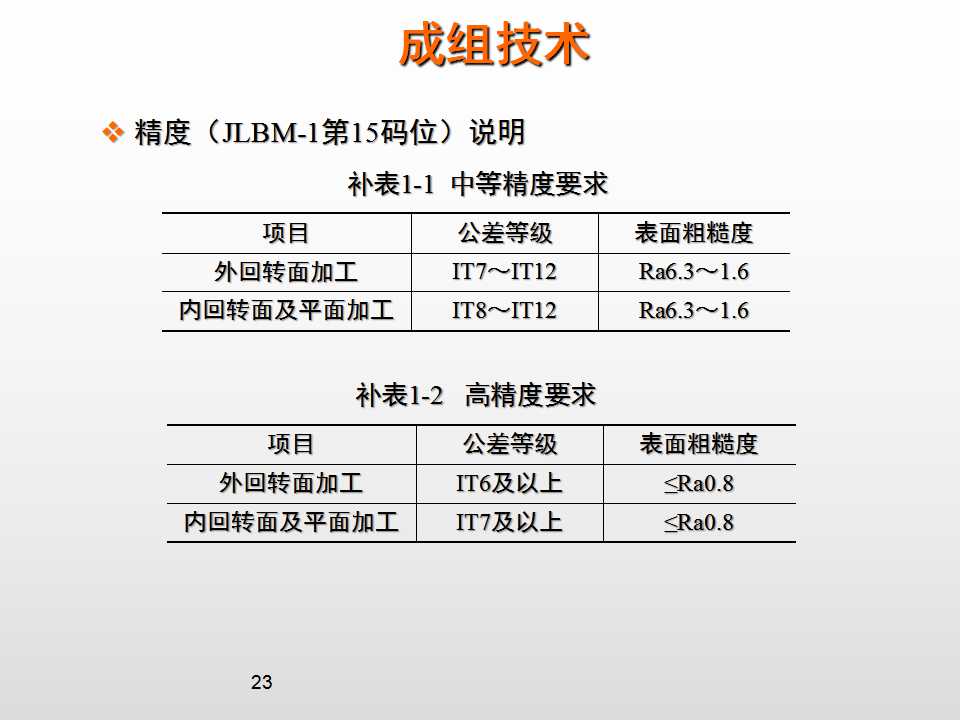 成组技术

❖ 精度（JLBM-1第15码位）说明

补表1-1 中等精度要求

| 项目 | 公差等级 | 表面粗糙度 |
|---|---|---|
| 外回转面加工 | IT7～IT12 | Ra6.3～1.6 |
| 内回转面及平面加工 | IT8～IT12 | Ra6.3～1.6 |

补表1-2 高精度要求

| 项目 | 公差等级 | 表面粗糙度 |
|---|---|---|
| 外回转面加工 | IT6及以上 | ≤Ra0.8 |
| 内回转面及平面加工 | IT7及以上 | ≤Ra0.8 |

23